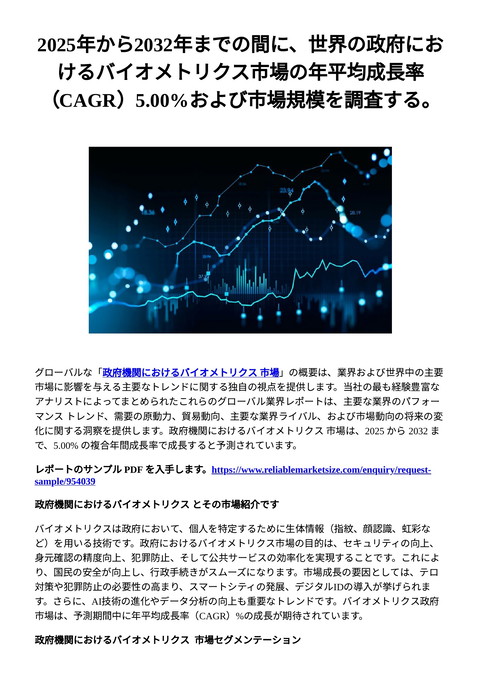 2025年から2032年までの間に、世界の政府におけるバイオメトリクス市場の年平均成長率（CAGR）5.00%および市場規模を調査する。

グローバルな「政府機関におけるバイオメトリクス 市場」の概要は、業界および世界中の主要市場に影響を与える主要なトレンドに関する独自の視点を提供します。当社の最も経験豊富なアナリストによってまとめられたこれらのグローバル業界レポートは、主要な業界のパフォーマンス トレンド、需要の原動力、貿易動向、主要な業界ライバル、および市場動向の将来の変化に関する洞察を提供します。政府機関におけるバイオメトリクス 市場は、2025 から 2032 まで、5.00% の複合年間成長率で成長すると予測されています。

レポートのサンプル PDF を入手します。https://www.reliablemarketsize.com/enquiry/request-sample/954039

政府機関におけるバイオメトリクス とその市場紹介です

バイオメトリクスは政府において、個人を特定するために生体情報（指紋、顔認識、虹彩など）を用いる技術です。政府におけるバイオメトリクス市場の目的は、セキュリティの向上、身元確認の精度向上、犯罪防止、そして公共サービスの効率化を実現することです。これにより、国民の安全が向上し、行政手続きがスムーズになります。市場成長の要因としては、テロ対策や犯罪防止の必要性の高まり、スマートシティの発展、デジタルIDの導入が挙げられます。さらに、AI技術の進化やデータ分析の向上も重要なトレンドです。バイオメトリクス政府市場は、予測期間中に年平均成長率（CAGR）%の成長が期待されています。

政府機関におけるバイオメトリクス 市場セグメンテーション